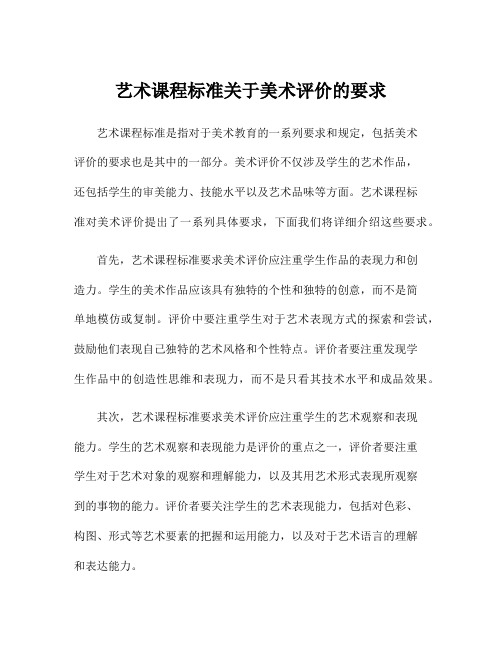 艺术课程标准关于美术评价的要求

艺术课程标准是指对于美术教育的一系列要求和规定，包括美术评价的要求也是其中的一部分。美术评价不仅涉及学生的艺术作品，还包括学生的审美能力、技能水平以及艺术品味等方面。艺术课程标准对美术评价提出了一系列具体要求，下面我们将详细介绍这些要求。

首先，艺术课程标准要求美术评价应注重学生作品的表现力和创造力。学生的美术作品应该具有独特的个性和独特的创意，而不是简单地模仿或复制。评价中要注重学生对于艺术表现方式的探索和尝试，鼓励他们表现自己独特的艺术风格和个性特点。评价者要注重发现学生作品中的创造性思维和表现力，而不是只看其技术水平和成品效果。

其次，艺术课程标准要求美术评价应注重学生的艺术观察和表现能力。学生的艺术观察和表现能力是评价的重点之一，评价者要注重学生对于艺术对象的观察和理解能力，以及其用艺术形式表现所观察到的事物的能力。评价者要关注学生的艺术表现能力，包括对色彩、构图、形式等艺术要素的把握和运用能力，以及对于艺术语言的理解和表达能力。